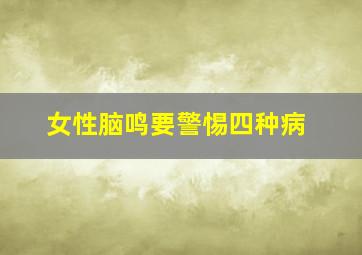 女性脑鸣要警惕四种病